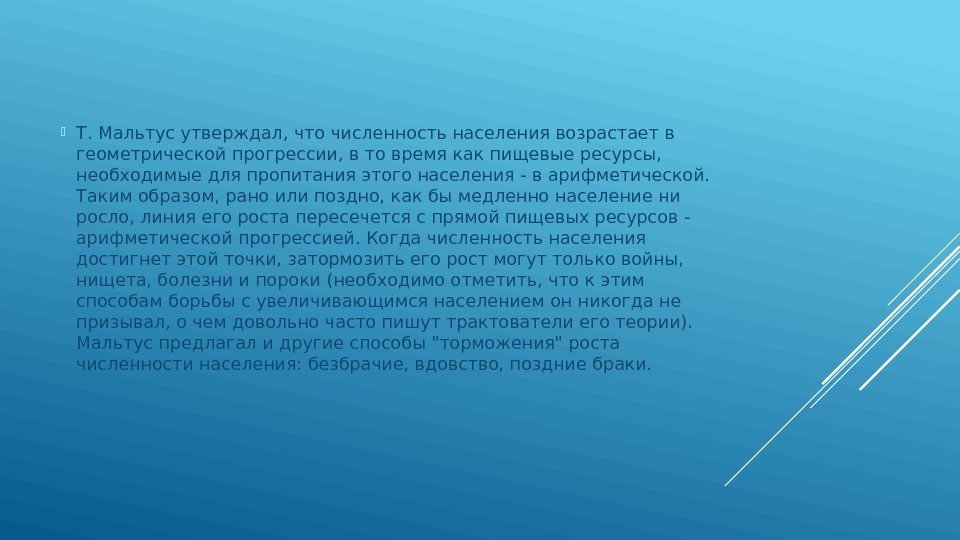 Т. Мальтус утверждал, что численность населения возрастает в геометрической прогрессии, в то время как пищевые ресурсы, необходимые для пропитания этого населения - в арифметической. Таким образом, рано или поздно, как бы медленно население ни росло, линия его роста пересечется с прямой пищевых ресурсов - арифметической прогрессией. Когда численность населения достигнет этой точки, затормозить его рост могут только войны, нищета, болезни и пороки (необходимо отметить, что к этим способам борьбы с увеличивающимся населением он никогда не призывал, о чем довольно часто пишут трактователи его теории). Мальтус предлагал и другие способы "торможения" роста численности населения: безбрачие, вдовство, поздние браки.